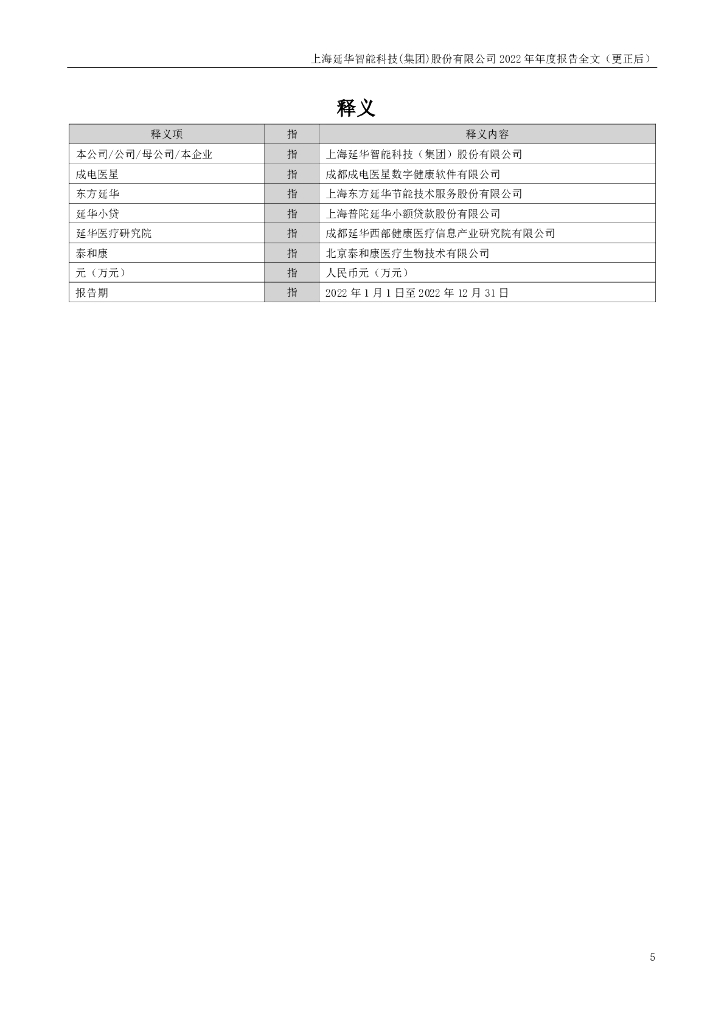 上海延华智能科技(集团)股份有限公司 2022 年年度报告全文（更正后）

释义

| 释义项 | 指 | 释义内容 |
|---|---|---|
| 本公司/公司/母公司/本企业 | 指 | 上海延华智能科技（集团）股份有限公司 |
| 成电医星 | 指 | 成都成电医星数字健康软件有限公司 |
| 东方延华 | 指 | 上海东方延华节能技术服务股份有限公司 |
| 延华小贷 | 指 | 上海普陀延华小额贷款股份有限公司 |
| 延华医疗研究院 | 指 | 成都延华西部健康医疗信息产业研究院有限公司 |
| 泰和康 | 指 | 北京泰和康医疗生物技术有限公司 |
| 元（万元） | 指 | 人民币元（万元） |
| 报告期 | 指 | 2022 年 1 月 1 日至 2022 年 12 月 31 日 |

5